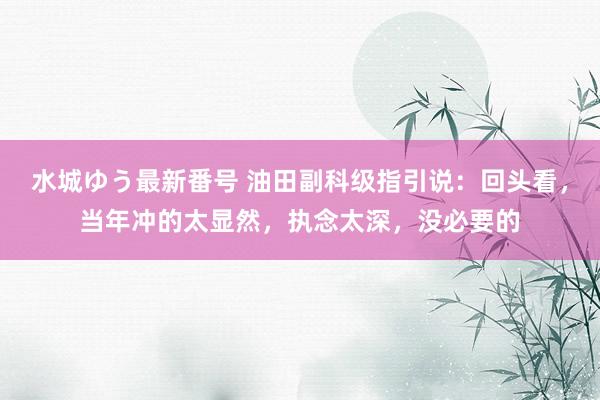 水城ゆう最新番号 油田副科级指引说：回头看，当年冲的太显然，执念太深，没必要的